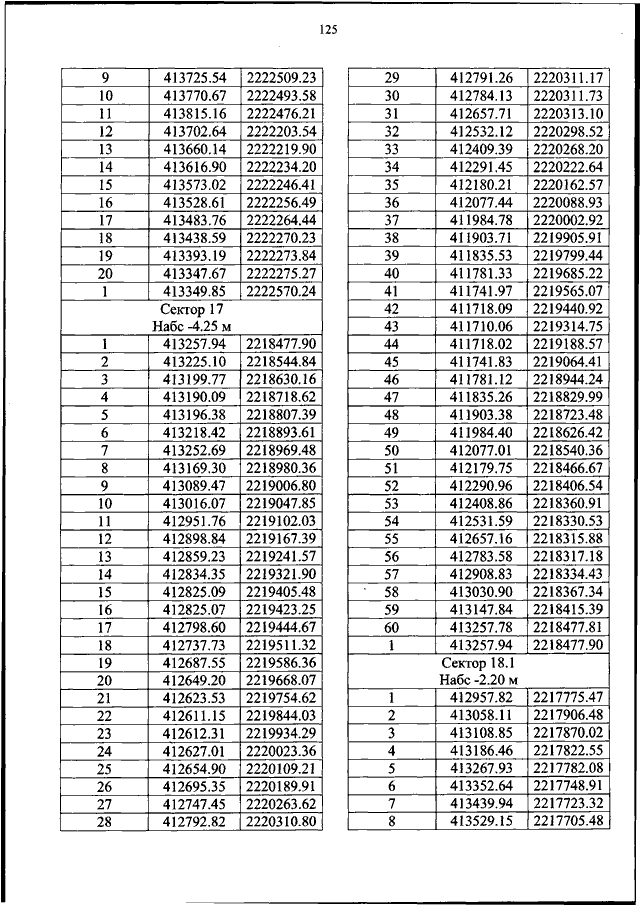 125

| 9 | 413725.54 | 2222509.23 |
|---|---|---|
| 10 | 413770.67 | 2222493.58 |
| 11 | 413815.16 | 2222476.21 |
| 12 | 413702.64 | 2222203.54 |
| 13 | 413660.14 | 2222219.90 |
| 14 | 413616.90 | 2222234.20 |
| 15 | 413573.02 | 2222246.41 |
| 16 | 413528.61 | 2222256.49 |
| 17 | 413483.76 | 2222264.44 |
| 18 | 413438.59 | 2222270.23 |
| 19 | 413393.19 | 2222273.84 |
| 20 | 413347.67 | 2222275.27 |
| 1 | 413349.85 | 2222570.24 |
| Сектор 17 Набс -4.25 м | | |
| 1 | 413257.94 | 2218477.90 |
| 2 | 413225.10 | 2218544.84 |
| 3 | 413199.77 | 2218630.16 |
| 4 | 413190.09 | 2218718.62 |
| 5 | 413196.38 | 2218807.39 |
| 6 | 413218.42 | 2218893.61 |
| 7 | 413252.69 | 2218969.48 |
| 8 | 413169.30 | 2218980.36 |
| 9 | 413089.47 | 2219006.80 |
| 10 | 413016.07 | 2219047.85 |
| 11 | 412951.76 | 2219102.03 |
| 12 | 412898.84 | 2219167.39 |
| 13 | 412859.23 | 2219241.57 |
| 14 | 412834.35 | 2219321.90 |
| 15 | 412825.09 | 2219405.48 |
| 16 | 412825.07 | 2219423.25 |
| 17 | 412798.60 | 2219444.67 |
| 18 | 412737.73 | 2219511.32 |
| 19 | 412687.55 | 2219586.36 |
| 20 | 412649.20 | 2219668.07 |
| 21 | 412623.53 | 2219754.62 |
| 22 | 412611.15 | 2219844.03 |
| 23 | 412612.31 | 2219934.29 |
| 24 | 412627.01 | 2220023.36 |
| 25 | 412654.90 | 2220109.21 |
| 26 | 412695.35 | 2220189.91 |
| 27 | 412747.45 | 2220263.62 |
| 28 | 412792.82 | 2220310.80 |

| 29 | 412791.26 | 2220311.17 |
|---|---|---|
| 30 | 412784.13 | 2220311.73 |
| 31 | 412657.71 | 2220313.10 |
| 32 | 412532.12 | 2220298.52 |
| 33 | 412409.39 | 2220268.20 |
| 34 | 412291.45 | 2220222.64 |
| 35 | 412180.21 | 2220162.57 |
| 36 | 412077.44 | 2220088.93 |
| 37 | 411984.78 | 2220002.92 |
| 38 | 411903.71 | 2219905.91 |
| 39 | 411835.53 | 2219799.44 |
| 40 | 411781.33 | 2219685.22 |
| 41 | 411741.97 | 2219565.07 |
| 42 | 411718.09 | 2219440.92 |
| 43 | 411710.06 | 2219314.75 |
| 44 | 411718.02 | 2219188.57 |
| 45 | 411741.83 | 2219064.41 |
| 46 | 411781.12 | 2218944.24 |
| 47 | 411835.26 | 2218829.99 |
| 48 | 411903.38 | 2218723.48 |
| 49 | 411984.40 | 2218626.42 |
| 50 | 412077.01 | 2218540.36 |
| 51 | 412179.75 | 2218466.67 |
| 52 | 412290.96 | 2218406.54 |
| 53 | 412408.86 | 2218360.91 |
| 54 | 412531.59 | 2218330.53 |
| 55 | 412657.16 | 2218315.88 |
| 56 | 412783.58 | 2218317.18 |
| 57 | 412908.83 | 2218334.43 |
| 58 | 413030.90 | 2218367.34 |
| 59 | 413147.84 | 2218415.39 |
| 60 | 413257.78 | 2218477.81 |
| 1 | 413257.94 | 2218477.90 |
| Сектор 18.1 Набс -2.20 м | | |
| 1 | 412957.82 | 2217775.47 |
| 2 | 413058.11 | 2217906.48 |
| 3 | 413108.85 | 2217870.02 |
| 4 | 413186.46 | 2217822.55 |
| 5 | 413267.93 | 2217782.08 |
| 6 | 413352.64 | 2217748.91 |
| 7 | 413439.94 | 2217723.32 |
| 8 | 413529.15 | 2217705.48 |